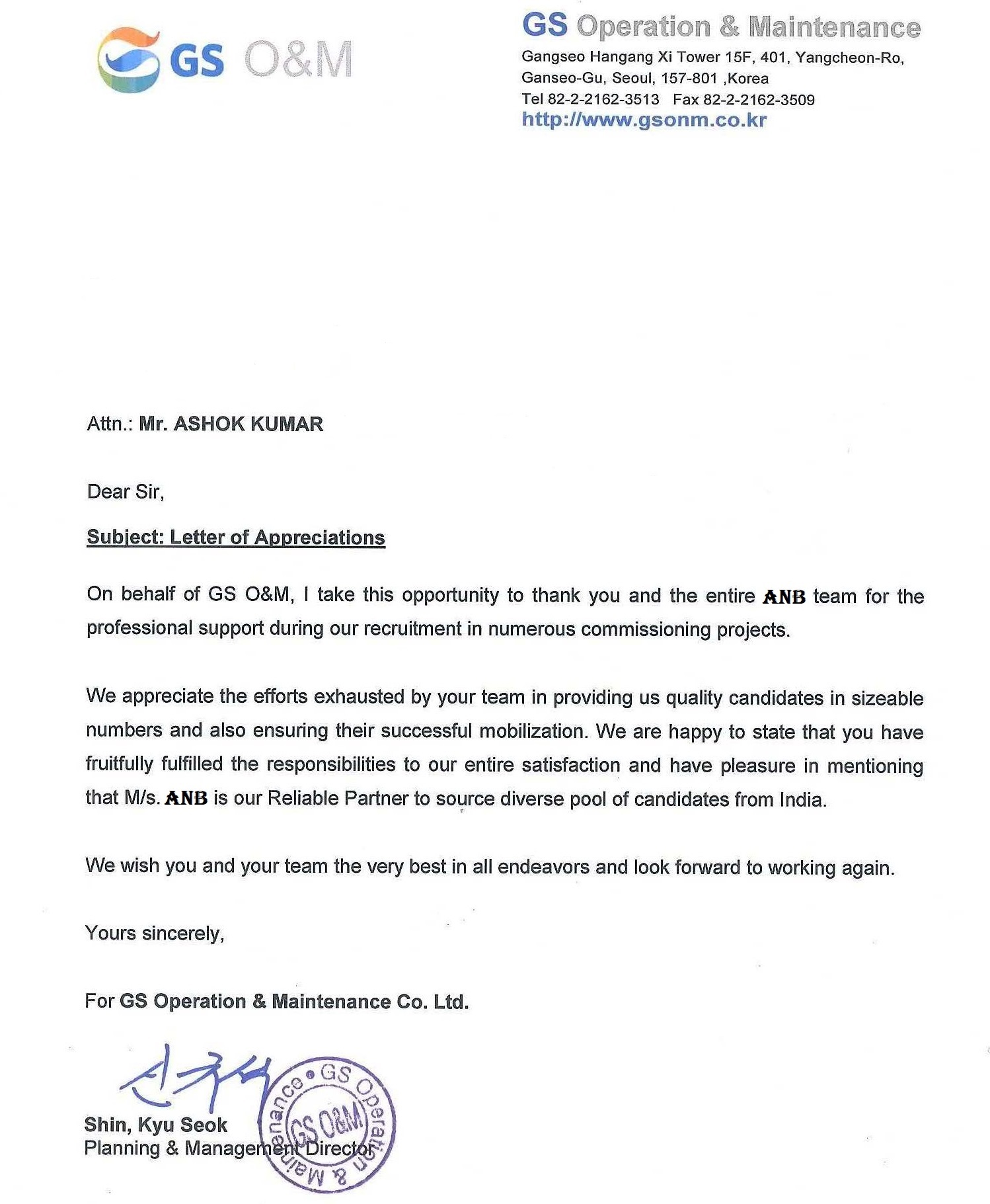 GS O&M

GS Operation & Maintenance
Gangseo Hangang Xi Tower 15F, 401, Yangcheon-Ro, Ganseo-Gu, Seoul, 157-801 ,Korea
Tel 82-2-2162-3513 Fax 82-2-2162-3509
http://www.gsonm.co.kr

Attn.: Mr. ASHOK KUMAR

Dear Sir,

Subject: Letter of Appreciations

On behalf of GS O&M, I take this opportunity to thank you and the entire ANB team for the professional support during our recruitment in numerous commissioning projects.

We appreciate the efforts exhausted by your team in providing us quality candidates in sizeable numbers and also ensuring their successful mobilization. We are happy to state that you have fruitfully fulfilled the responsibilities to our entire satisfaction and have pleasure in mentioning that M/s. ANB is our Reliable Partner to source diverse pool of candidates from India.

We wish you and your team the very best in all endeavors and look forward to working again.

Yours sincerely,

For GS Operation & Maintenance Co. Ltd.

신규석

Shin, Kyu Seok
Planning & Management Director

GS Operation & Maintenance
GS O&M